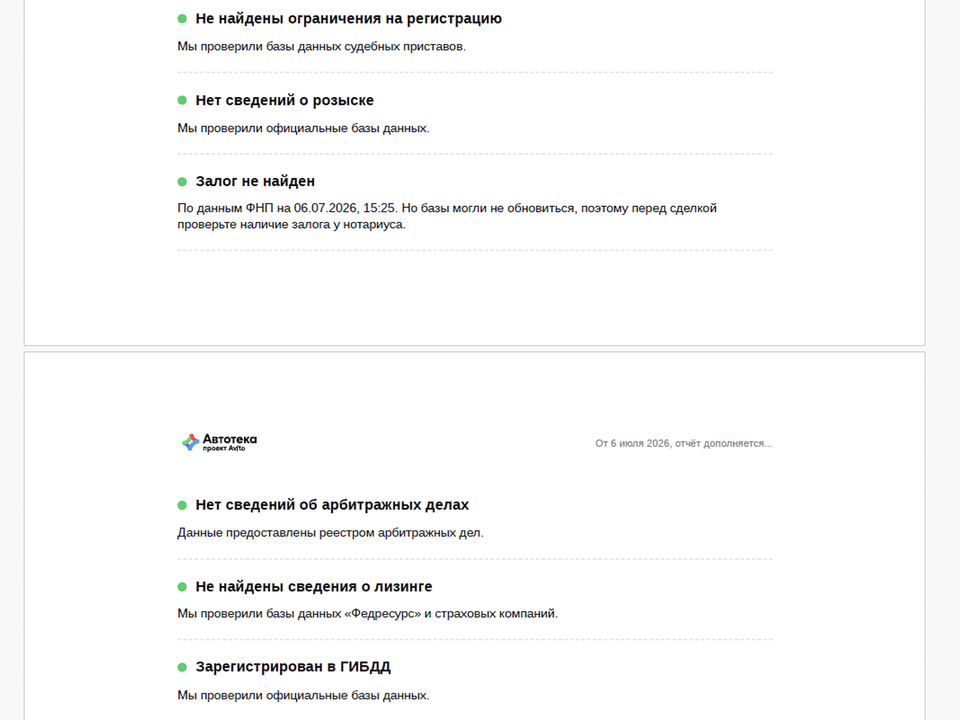 • Не найдены ограничения на регистрацию

Мы проверили базы данных судебных приставов.

• Нет сведений о розыске

Мы проверили официальные базы данных.

• Залог не найден

По данным ФНП на 06.07.2026, 15:25. Но базы могли не обновиться, поэтому перед сделкой проверьте наличие залога у нотариуса.

Автотека
проект Avito

От 6 июля 2026, отчёт дополняется...

• Нет сведений об арбитражных делах

Данные предоставлены реестром арбитражных дел.

• Не найдены сведения о лизинге

Мы проверили базы данных «Федресурс» и страховых компаний.

• Зарегистрирован в ГИБДД

Мы проверили официальные базы данных.